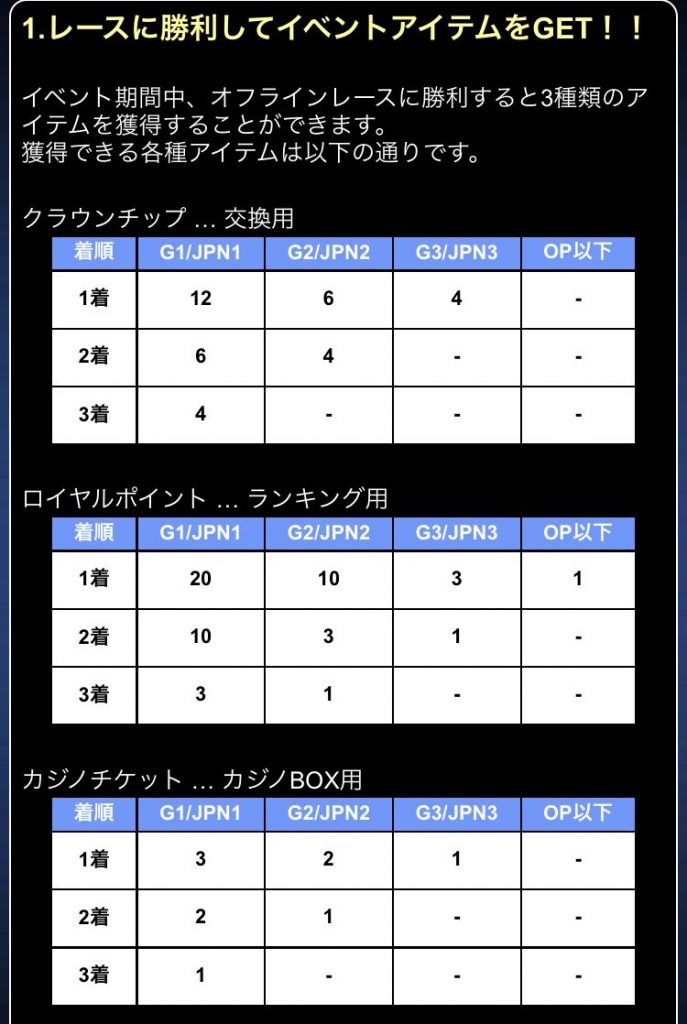 1.レースに勝利してイベントアイテムをGET！！

イベント期間中、オフラインレースに勝利すると3種類のアイテムを獲得することができます。
獲得できる各種アイテムは以下の通りです。

クラウンチップ … 交換用

| 着順 | G1/JPN1 | G2/JPN2 | G3/JPN3 | OP以下 |
|---|---|---|---|---|
| 1着 | 12 | 6 | 4 | - |
| 2着 | 6 | 4 | - | - |
| 3着 | 4 | - | - | - |

ロイヤルポイント … ランキング用

| 着順 | G1/JPN1 | G2/JPN2 | G3/JPN3 | OP以下 |
|---|---|---|---|---|
| 1着 | 20 | 10 | 3 | 1 |
| 2着 | 10 | 3 | 1 | - |
| 3着 | 3 | 1 | - | - |

カジノチケット … カジノBOX用

| 着順 | G1/JPN1 | G2/JPN2 | G3/JPN3 | OP以下 |
|---|---|---|---|---|
| 1着 | 3 | 2 | 1 | - |
| 2着 | 2 | 1 | - | - |
| 3着 | 1 | - | - | - |